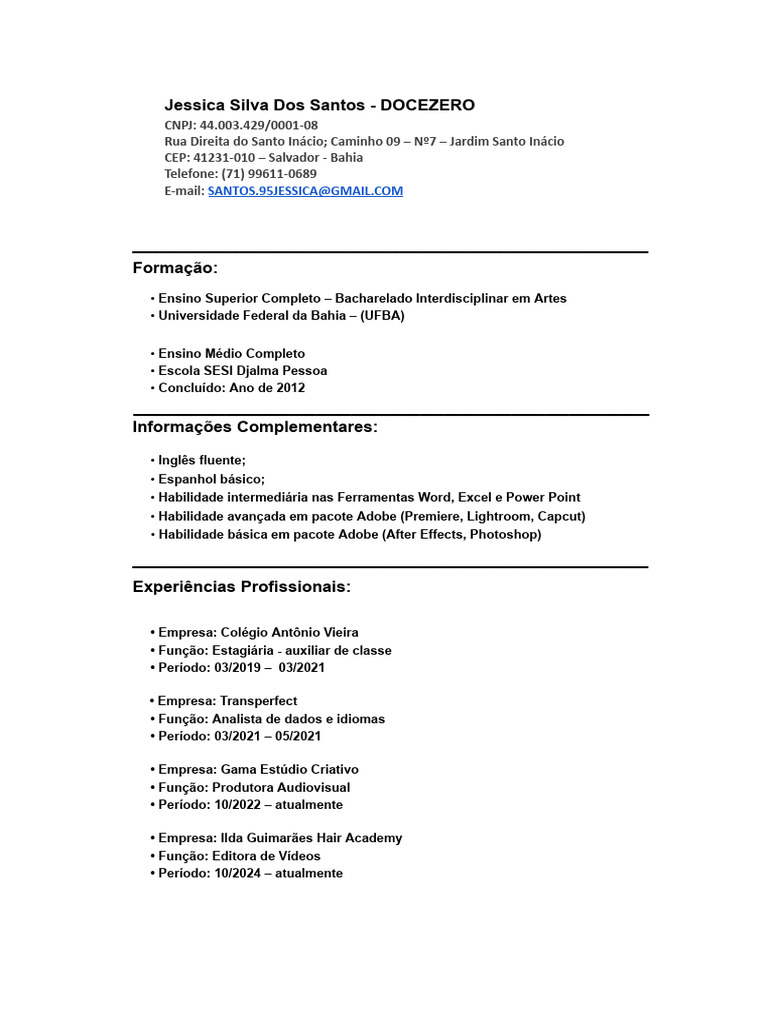 Jessica Silva Dos Santos - DOCEZERO
CNPJ: 44.003.429/0001-08
Rua Direita do Santo Inácio; Caminho 09 – Nº7 – Jardim Santo Inácio
CEP: 41231-010 – Salvador - Bahia
Telefone: (71) 99611-0689
E-mail: SANTOS.95JESSICA@GMAIL.COM

Formação:

• Ensino Superior Completo – Bacharelado Interdisciplinar em Artes
• Universidade Federal da Bahia – (UFBA)

• Ensino Médio Completo
• Escola SESI Djalma Pessoa
• Concluído: Ano de 2012

Informações Complementares:

• Inglês fluente;
• Espanhol básico;
• Habilidade intermediária nas Ferramentas Word, Excel e Power Point
• Habilidade avançada em pacote Adobe (Premiere, Lightroom, Capcut)
• Habilidade básica em pacote Adobe (After Effects, Photoshop)

Experiências Profissionais:

• Empresa: Colégio Antônio Vieira
• Função: Estagiária - auxiliar de classe
• Período: 03/2019 – 03/2021

• Empresa: Transperfect
• Função: Analista de dados e idiomas
• Período: 03/2021 – 05/2021

• Empresa: Gama Estúdio Criativo
• Função: Produtora Audiovisual
• Período: 10/2022 – atualmente

• Empresa: Ilda Guimarães Hair Academy
• Função: Editora de Vídeos
• Período: 10/2024 – atualmente